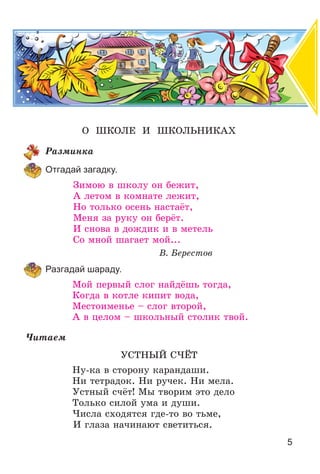 О ШКОЛЕ И ШКОЛЬНИКАХ

Разминка

Отгадай загадку.

Зимою в школу он бежит,
А летом в комнате лежит,
Но только осень настаёт,
Меня за руку он берёт.
И снова в дождик и в метель
Со мной шагает мой...

В. Берестов

Разгадай шараду.

Мой первый слог найдёшь тогда,
Когда в котле кипит вода,
Местоименье – слог второй,
А в целом – школьный столик твой.

Читаем

УСТНЫЙ СЧЁТ

Ну-ка в сторону карандаши.
Ни тетрадок. Ни ручек. Ни мела.
Устный счёт! Мы творим это дело
Только силой ума и души.
Числа сходятся где-то во тьме,
И глаза начинают светиться.

5